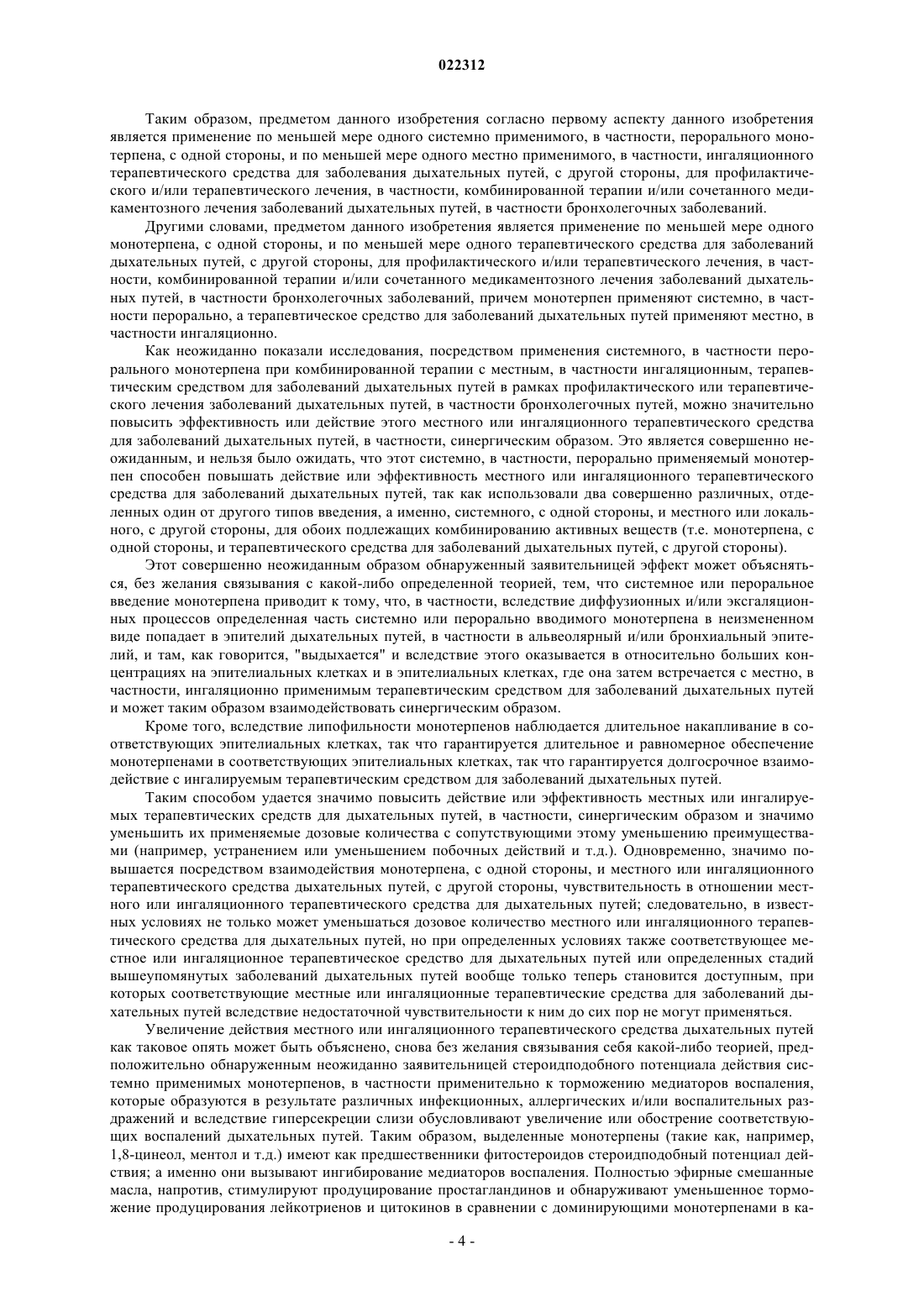 022312

Таким образом, предметом данного изобретения согласно первому аспекту данного изобретения является применение по меньшей мере одного системно применимого, в частности, перорального монотерпена, с одной стороны, и по меньшей мере одного местно применимого, в частности, ингаляционного терапевтического средства для заболевания дыхательных путей, с другой стороны, для профилактического и/или терапевтического лечения, в частности, комбинированной терапии и/или сочетанного медикаментозного лечения заболеваний дыхательных путей, в частности бронхолегочных заболеваний.

Другими словами, предметом данного изобретения является применение по меньшей мере одного монотерпена, с одной стороны, и по меньшей мере одного терапевтического средства для заболеваний дыхательных путей, с другой стороны, для профилактического и/или терапевтического лечения, в частности, комбинированной терапии и/или сочетанного медикаментозного лечения заболеваний дыхательных путей, в частности бронхолегочных заболеваний, причем монотерпен применяют системно, в частности перорально, а терапевтическое средство для заболеваний дыхательных путей применяют местно, в частности ингаляционно.

Как неожиданно показали исследования, посредством применения системного, в частности перорального монотерпена при комбинированной терапии с местным, в частности ингаляционным, терапевтическим средством для заболеваний дыхательных путей в рамках профилактического или терапевтического лечения заболеваний дыхательных путей, в частности бронхолегочных путей, можно значительно повысить эффективность или действие этого местного или ингаляционного терапевтического средства для заболеваний дыхательных путей, в частности, синергическим образом. Это является совершенно неожиданным, и нельзя было ожидать, что этот системно, в частности, перорально применяемый монотерпен способен повышать действие или эффективность местного или ингаляционного терапевтического средства для заболеваний дыхательных путей, так как использовали два совершенно различных, отделенных один от другого типов введения, а именно, системного, с одной стороны, и местного или локального, с другой стороны, для обоих подлежащих комбинированию активных веществ (т.е. монотерпена, с одной стороны, и терапевтического средства для заболеваний дыхательных путей, с другой стороны).

Этот совершенно неожиданным образом обнаруженный заявительницей эффект может объясняться, без желания связывания с какой-либо определенной теорией, тем, что системное или пероральное введение монотерпена приводит к тому, что, в частности, вследствие диффузионных и/или эксгаляционных процессов определенная часть системно или перорально вводимого монотерпена в неизмененном виде попадает в эпителий дыхательных путей, в частности в альвеолярный и/или бронхиальный эпителий, и там, как говорится, "выдыхается" и вследствие этого оказывается в относительно больших концентрациях на эпителиальных клетках и в эпителиальных клетках, где она затем встречается с местно, в частности, ингаляционно применимым терапевтическим средством для заболеваний дыхательных путей и может таким образом взаимодействовать синергическим образом.

Кроме того, вследствие липофильности монотерпенов наблюдается длительное накапливание в соответствующих эпителиальных клетках, так что гарантируется длительное и равномерное обеспечение монотерпенами в соответствующих эпителиальных клетках, так что гарантируется долгосрочное взаимодействие с ингалируемым терапевтическим средством для заболеваний дыхательных путей.

Таким способом удается значимо повысить действие или эффективность местных или ингалируемых терапевтических средств для дыхательных путей, в частности, синергическим образом и значимо уменьшить их применяемые дозовые количества с сопутствующими этому уменьшению преимуществами (например, устранением или уменьшением побочных действий и т.д.). Одновременно, значимо повышается посредством взаимодействия монотерпена, с одной стороны, и местного или ингаляционного терапевтического средства дыхательных путей, с другой стороны, чувствительность в отношении местного или ингаляционного терапевтического средства для дыхательных путей; следовательно, в известных условиях не только может уменьшаться дозовое количество местного или ингаляционного терапевтического средства для дыхательных путей, но при определенных условиях также соответствующее местное или ингаляционное терапевтическое средство для дыхательных путей или определенных стадий вышеупомянутых заболеваний дыхательных путей вообще только теперь становится доступным, при которых соответствующие местные или ингаляционные терапевтические средства для заболеваний дыхательных путей вследствие недостаточной чувствительности к ним до сих пор не могут применяться.

Увеличение действия местного или ингаляционного терапевтического средства дыхательных путей как таковое опять может быть объяснено, снова без желания связывания себя какой-либо теорией, предположительно обнаруженным неожиданно заявительницей стероидподобного потенциала действия системно применимых монотерпенов, в частности применительно к торможению медиаторов воспаления, которые образуются в результате различных инфекционных, аллергических и/или воспалительных раздражений и вследствие гиперсекреции слизи обусловливают увеличение или обострение соответствующих воспалений дыхательных путей. Таким образом, выделенные монотерпены (такие как, например, 1,8-цинеол, ментол и т.д.) имеют как предшественники фитостероидов стероидподобный потенциал действия; а именно они вызывают ингибирование медиаторов воспаления. Полностью эфирные смешанные масла, напротив, стимулируют продуцирование простагландинов и обнаруживают уменьшенное торможение продуцирования лейкотриенов и цитокинов в сравнении с доминирующими монотерпенами в ка-

- 4 -